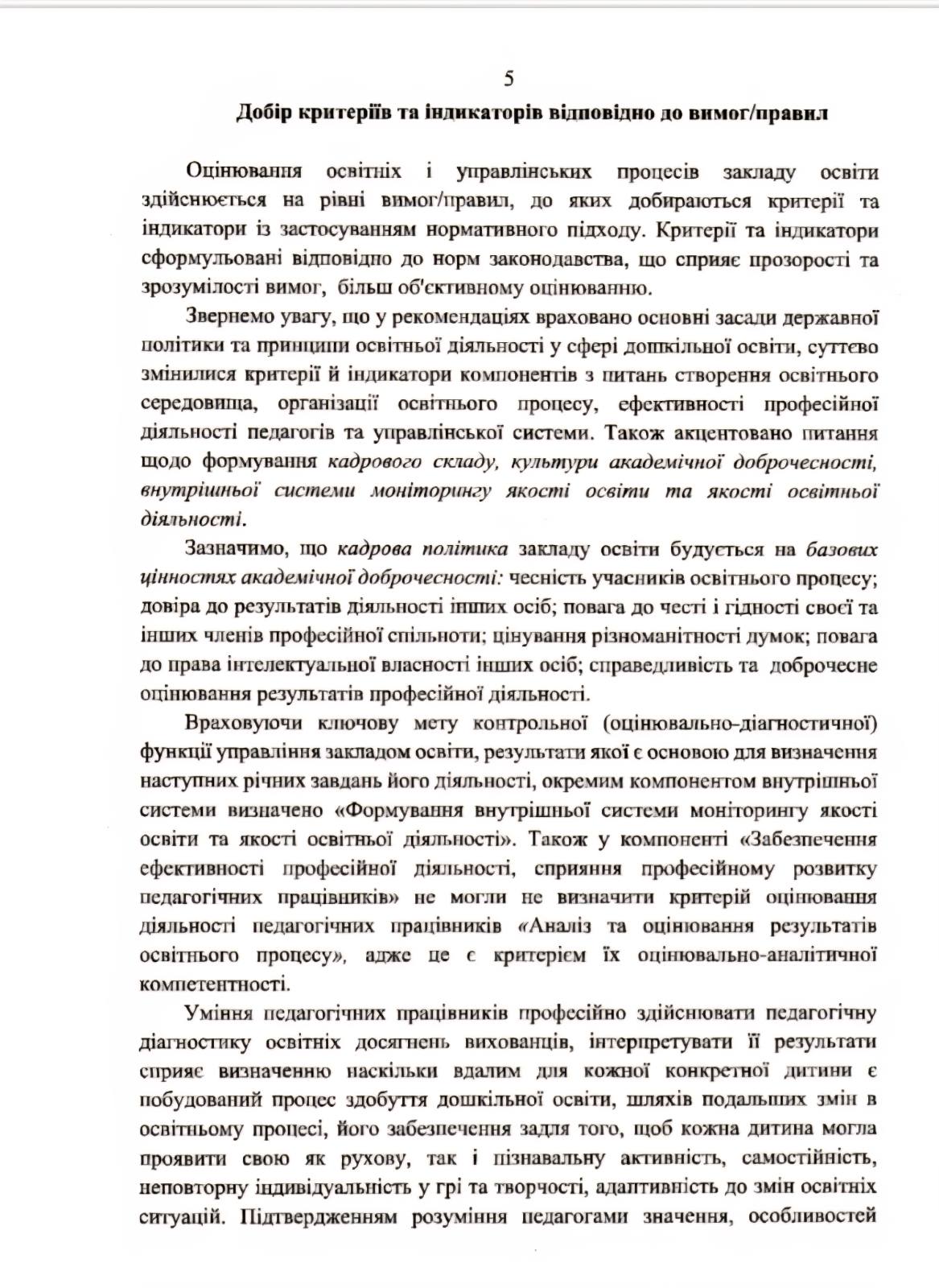 5

Добір критеріїв та індикаторів відповідно до вимог/правил

Оцінювання освітніх і управлінських процесів закладу освіти здійснюється на рівні вимог/правил, до яких добираються критерії та індикатори із застосуванням нормативного підходу. Критерії та індикатори сформульовані відповідно до норм законодавства, що сприяє прозорості та зрозумілості вимог, більш об'єктивному оцінюванню.

Звернемо увагу, що у рекомендаціях враховано основні засади державної політики та принципи освітньої діяльності у сфері дошкільної освіти, суттєво змінилися критерії й індикатори компонентів з питань створення освітнього середовища, організації освітнього процесу, ефективності професійної діяльності педагогів та управлінської системи. Також акцентовано питання щодо формування кадрового складу, культури академічної доброчесності, внутрішньої системи моніторингу якості освіти та якості освітньої діяльності.

Зазначимо, що кадрова політика закладу освіти будується на базових цінностях академічної доброчесності: чесність учасників освітнього процесу; довіра до результатів діяльності інших осіб; повага до честі і гідності своєї та інших членів професійної спільноти; цінування різноманітності думок; повага до права інтелектуальної власності інших осіб; справедливість та доброчесне оцінювання результатів професійної діяльності.

Враховуючи ключову мету контрольної (оцінювально-діагностичної) функції управління закладом освіти, результати якої є основою для визначення наступних річних завдань його діяльності, окремим компонентом внутрішньої системи визначено «Формування внутрішньої системи моніторингу якості освіти та якості освітньої діяльності». Також у компоненті «Забезпечення ефективності професійної діяльності, сприяння професійному розвитку педагогічних працівників» не могли не визначити критерій оцінювання діяльності педагогічних працівників «Аналіз та оцінювання результатів освітнього процесу», адже це є критерієм їх оцінювально-аналітичної компетентності.

Уміння педагогічних працівників професійно здійснювати педагогічну діагностику освітніх досягнень вихованців, інтерпретувати її результати сприяє визначенню наскільки вдалим для кожної конкретної дитини є побудований процес здобуття дошкільної освіти, шляхів подальших змін в освітньому процесі, його забезпечення задля того, щоб кожна дитина могла проявити свою як рухову, так і пізнавальну активність, самостійність, неповторну індивідуальність у грі та творчості, адаптивність до змін освітніх ситуацій. Підтвердженням розуміння педагогами значення, особливостей